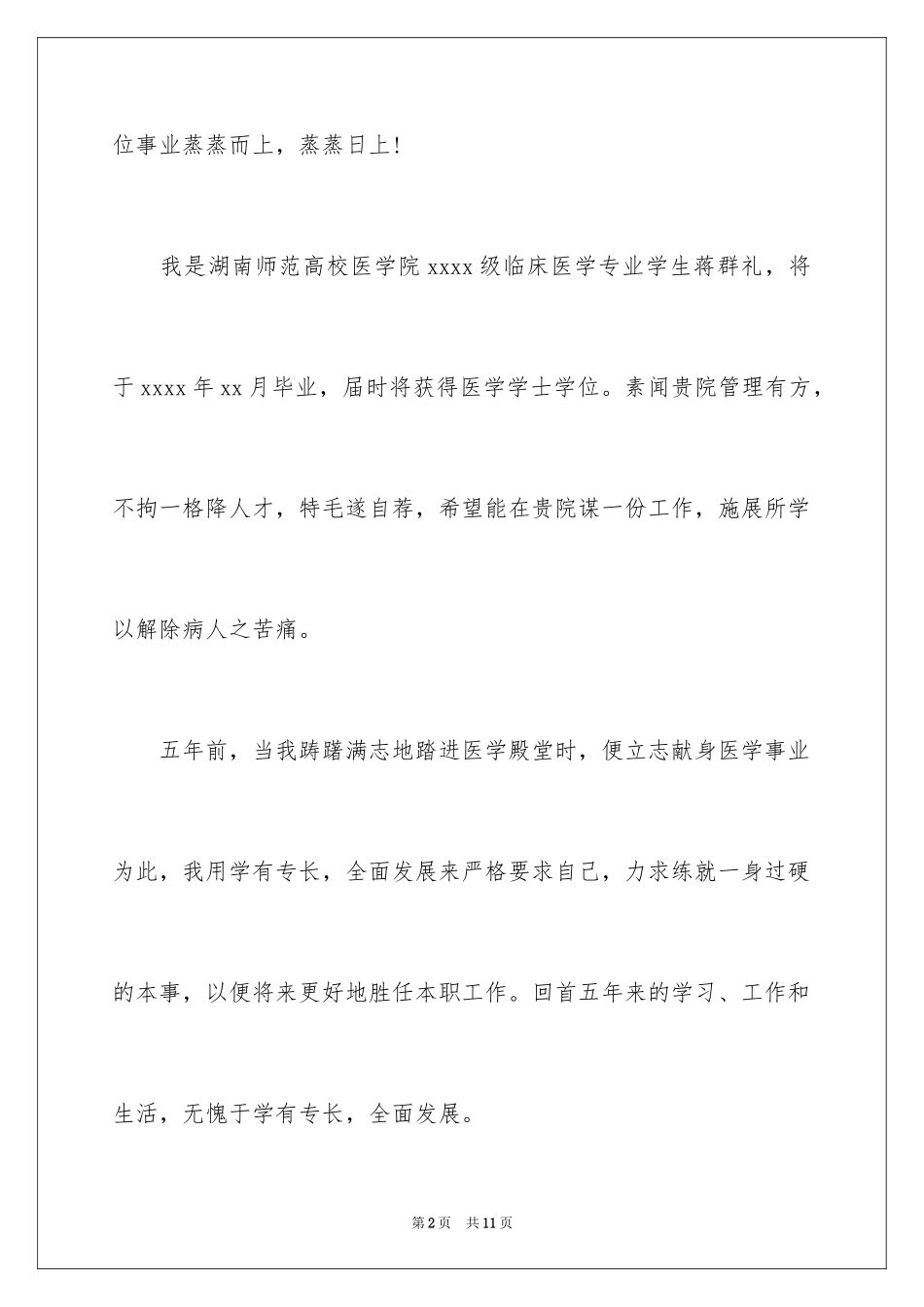 位事业蒸蒸而上，蒸蒸日上！

我是湖南师范高校医学院 xxxx 级临床医学专业学生蒋群礼，将于 xxxx 年 xx 月毕业，届时将获得医学学士学位。素闻贵院管理有方，不拘一格降人才，特毛遂自荐，希望能在贵院谋一份工作，施展所学以解除病人之苦痛。

五年前，当我踌躇满志地踏进医学殿堂时，便立志献身医学事业为此，我用学有专长，全面发展来严格要求自己，力求练就一身过硬的本事，以便将来更好地胜任本职工作。回首五年来的学习、工作和生活，无愧于学有专长，全面发展。

第 2 页 共 11 页